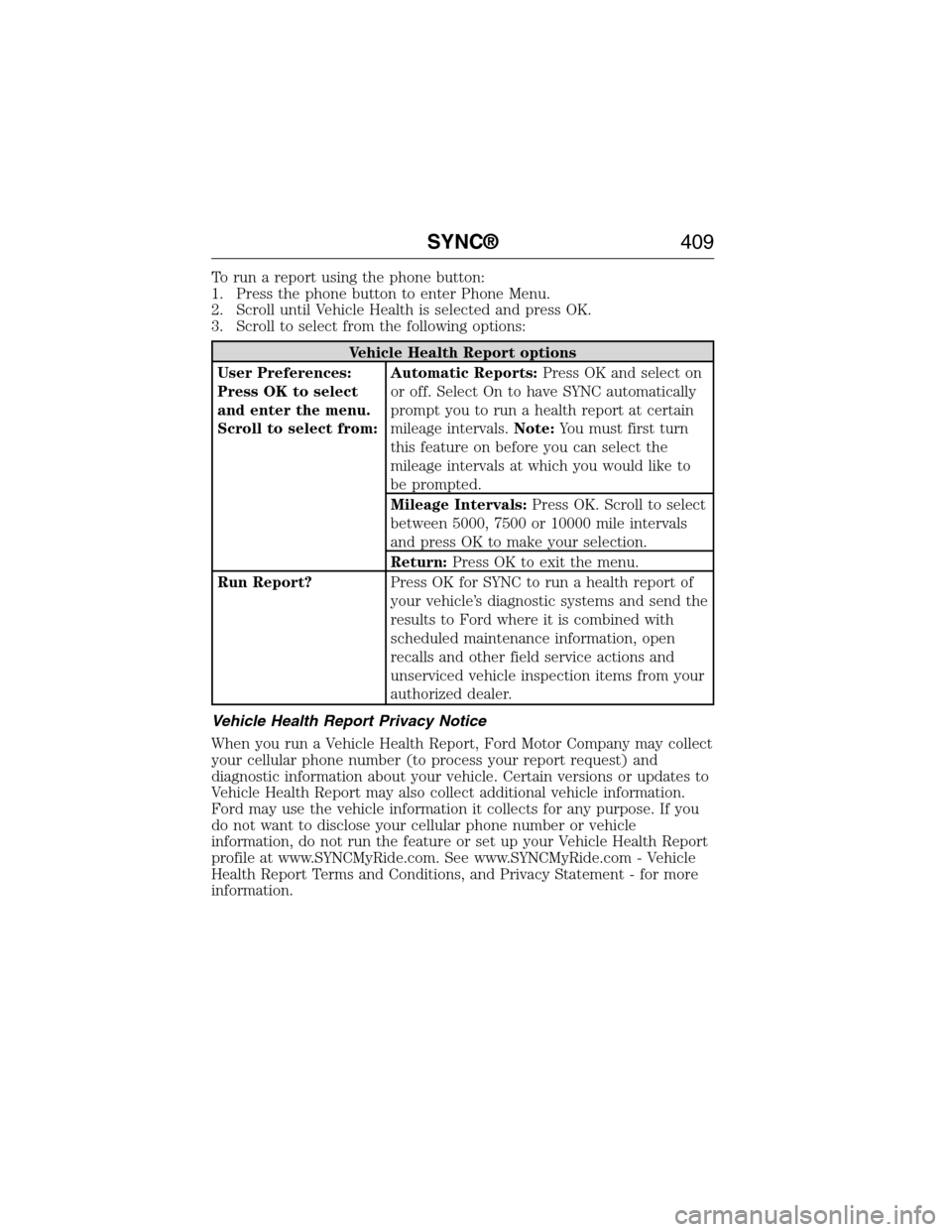 SYNC® 409

To run a report using the phone button:
1. Press the phone button to enter Phone Menu.
2. Scroll until Vehicle Health is selected and press OK.
3. Scroll to select from the following options:

| Vehicle Health Report options | |
|---|---|
| User Preferences: Press OK to select and enter the menu. Scroll to select from: | Automatic Reports: Press OK and select on or off. Select On to have SYNC automatically prompt you to run a health report at certain mileage intervals. Note: You must first turn this feature on before you can select the mileage intervals at which you would like to be prompted. |
| | Mileage Intervals: Press OK. Scroll to select between 5000, 7500 or 10000 mile intervals and press OK to make your selection. |
| | Return: Press OK to exit the menu. |
| Run Report? | Press OK for SYNC to run a health report of your vehicle's diagnostic systems and send the results to Ford where it is combined with scheduled maintenance information, open recalls and other field service actions and unserviced vehicle inspection items from your authorized dealer. |

Vehicle Health Report Privacy Notice

When you run a Vehicle Health Report, Ford Motor Company may collect your cellular phone number (to process your report request) and diagnostic information about your vehicle. Certain versions or updates to Vehicle Health Report may also collect additional vehicle information. Ford may use the vehicle information it collects for any purpose. If you do not want to disclose your cellular phone number or vehicle information, do not run the feature or set up your Vehicle Health Report profile at www.SYNCMyRide.com. See www.SYNCMyRide.com - Vehicle Health Report Terms and Conditions, and Privacy Statement - for more information.

carmanualsonline.info